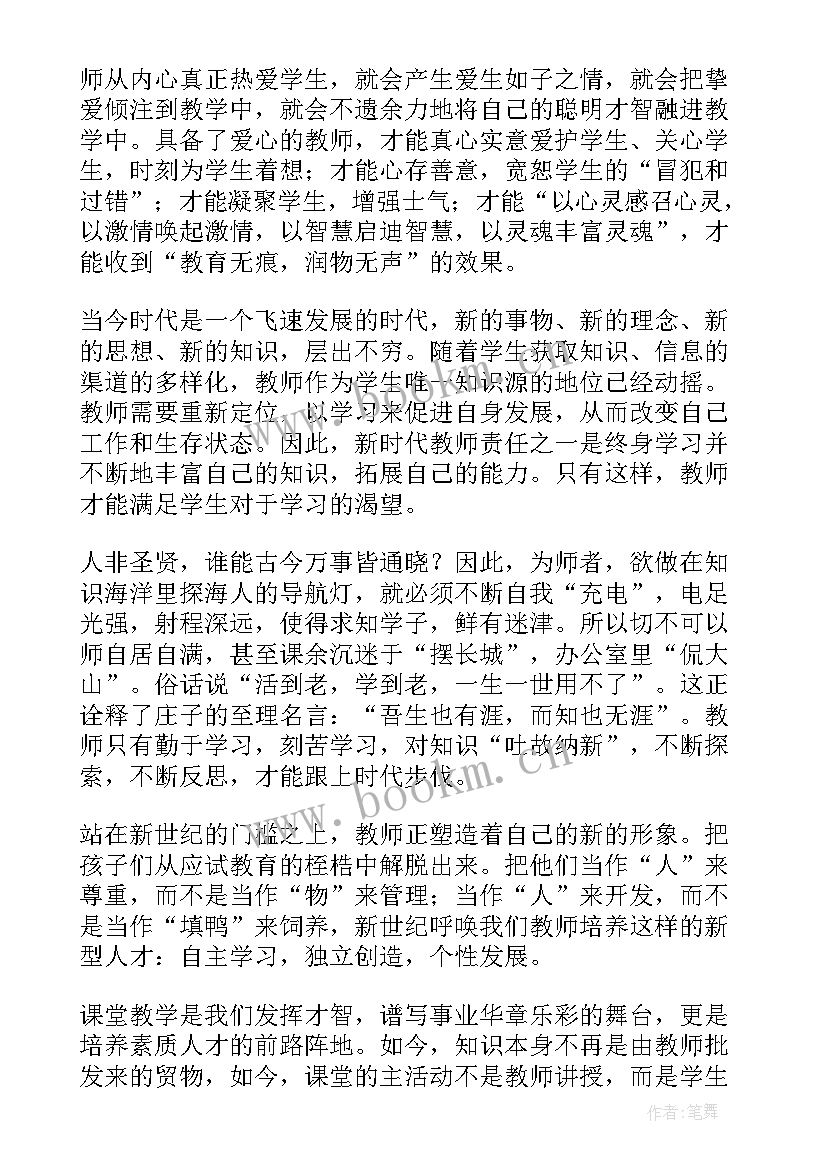 师从内心真正热爱学生，就会产生爱生如子之情，就会把挚爱倾注到教学中，就会不遗余力地将自己的聪明才智融进教学中。具备了爱心的教师，才能真心实意爱护学生、关心学生，时刻为学生着想；才能心存善意，宽恕学生的“冒犯和过错”；才能凝聚学生，增强士气；才能“以心灵感召心灵，以激情唤起激情，以智慧启迪智慧，以灵魂丰富灵魂”，才能收到“教育无痕，润物无声”的效果。

当今时代是一个飞速发展的时代，新的事物、新的理念、新的思想、新的知识，层出不穷。随着学生获取知识、信息的渠道的多样化，教师作为学生唯一知识源的地位已经动摇。教师需要重新定位，以学习来促进自身发展，从而改变自己工作和生存状态。因此，新时代教师责任之一是终身学习并不断地丰富自己的知识，拓展自己的能力。只有这样，教师才能满足学生对于学习的渴望。

人非圣贤，谁能古今万事皆通晓？因此，为师者，欲做在知识海洋里探海人的导航灯，就必须不断自我“充电”，电足光强，射程深远，使得求知学子，鲜有迷津。所以切不可以师自居自满，甚至课余沉迷于“摆长城”，办公室里“侃大山”。俗话说“活到老，学到老，一生一世用不了”。这正诠释了庄子的至理名言：“吾生也有涯，而知也无涯”。教师只有勤于学习，刻苦学习，对知识“吐故纳新”，不断探索，不断反思，才能跟上时代步伐。

站在新世纪的门槛之上，教师正塑造着自己的新的形象。把孩子们从应试教育的桎梏中解脱出来。把他们当作“人”来尊重，而不是当作“物”来管理；当作“人”来开发，而不是当作“填鸭”来饲养，新世纪呼唤我们教师培养这样的新型人才：自主学习，独立创造，个性发展。

课堂教学是我们发挥才智，谱写事业华章乐彩的舞台，更是培养素质人才的前路阵地。如今，知识本身不再是由教师批发来的贸物，如今，课堂的主活动不是教师讲授，而是学生

www.bookm.cn

作者：笔舞